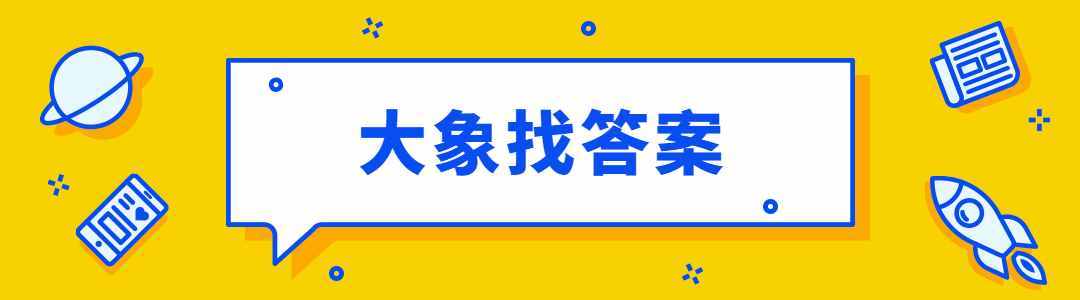 大象找答案